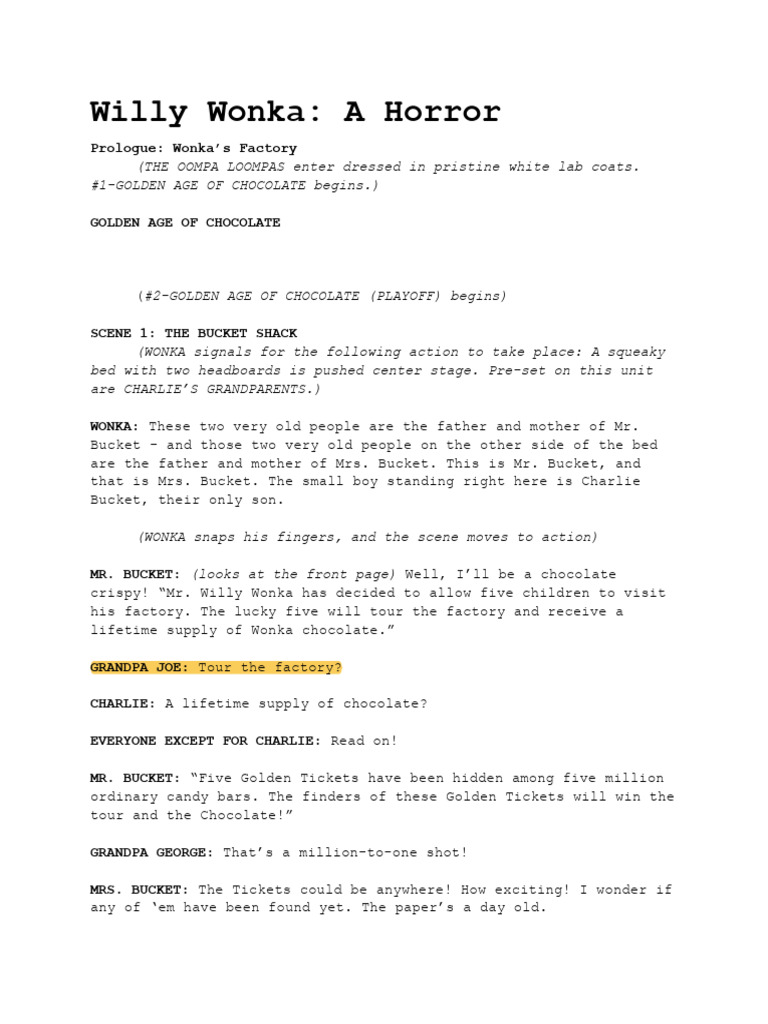 Willy Wonka: A Horror

Prologue: Wonka's Factory

(THE OOMPA LOOMPAS enter dressed in pristine white lab coats. #1-GOLDEN AGE OF CHOCOLATE begins.)

GOLDEN AGE OF CHOCOLATE

(#2-GOLDEN AGE OF CHOCOLATE (PLAYOFF) begins)

SCENE 1: THE BUCKET SHACK

(WONKA signals for the following action to take place: A squeaky bed with two headboards is pushed center stage. Pre-set on this unit are CHARLIE'S GRANDPARENTS.)

WONKA: These two very old people are the father and mother of Mr. Bucket – and those two very old people on the other side of the bed are the father and mother of Mrs. Bucket. This is Mr. Bucket, and that is Mrs. Bucket. The small boy standing right here is Charlie Bucket, their only son.

(WONKA snaps his fingers, and the scene moves to action)

MR. BUCKET: (looks at the front page) Well, I'll be a chocolate crispy! "Mr. Willy Wonka has decided to allow five children to visit his factory. The lucky five will tour the factory and receive a lifetime supply of Wonka chocolate."

GRANDPA JOE: Tour the factory?

CHARLIE: A lifetime supply of chocolate?

EVERYONE EXCEPT FOR CHARLIE: Read on!

MR. BUCKET: "Five Golden Tickets have been hidden among five million ordinary candy bars. The finders of these Golden Tickets will win the tour and the Chocolate!"

GRANDPA GEORGE: That's a million-to-one shot!

MRS. BUCKET: The Tickets could be anywhere! How exciting! I wonder if any of 'em have been found yet. The paper's a day old.